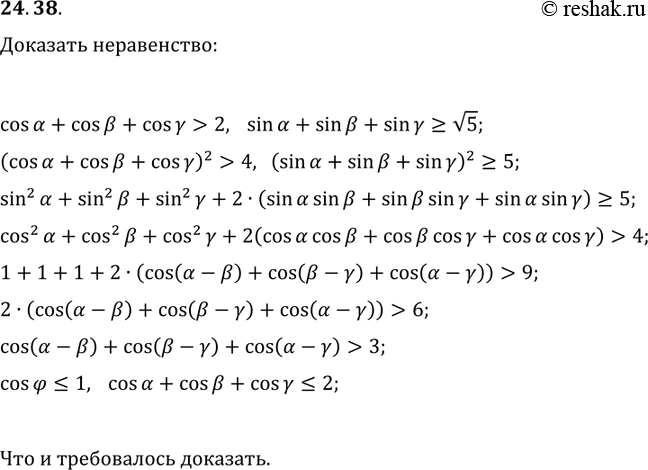 24.38.

© reshak.ru

Доказать неравенство:

$\cos\alpha + \cos\beta + \cos\gamma > 2, \quad \sin\alpha + \sin\beta + \sin\gamma \geq \sqrt{5};$

$(\cos\alpha + \cos\beta + \cos\gamma)^2 > 4, \quad (\sin\alpha + \sin\beta + \sin\gamma)^2 \geq 5;$

$\sin^2\alpha + \sin^2\beta + \sin^2\gamma + 2\cdot(\sin\alpha\sin\beta + \sin\beta\sin\gamma + \sin\alpha\sin\gamma) \geq 5;$

$\cos^2\alpha + \cos^2\beta + \cos^2\gamma + 2(\cos\alpha\cos\beta + \cos\beta\cos\gamma + \cos\alpha\cos\gamma) > 4;$

$1 + 1 + 1 + 2\cdot(\cos(\alpha-\beta) + \cos(\beta-\gamma) + \cos(\alpha-\gamma)) > 9;$

$2\cdot(\cos(\alpha-\beta) + \cos(\beta-\gamma) + \cos(\alpha-\gamma)) > 6;$

$\cos(\alpha-\beta) + \cos(\beta-\gamma) + \cos(\alpha-\gamma) > 3;$

$\cos\varphi \leq 1, \quad \cos\alpha + \cos\beta + \cos\gamma \leq 2;$

Что и требовалось доказать.